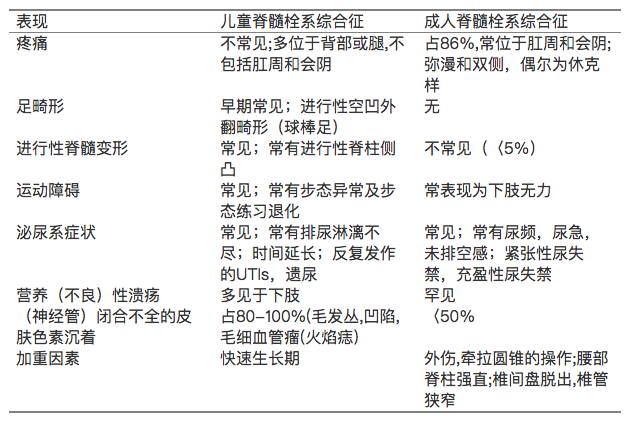 | 表现 | 儿童脊髓栓系综合征 | 成人脊髓栓系综合征 |
|---|---|---|
| 疼痛 | 不常见;多位于背部或腿,不包括肛周和会阴 | 占86%,常位于肛周和会阴;弥漫和双侧，偶尔为休克样 |
| 足畸形 | 早期常见；进行性空凹外翻畸形（球棒足） | 无 |
| 进行性脊髓变形 | 常见；常有进行性脊柱侧凸 | 不常见（〈5%） |
| 运动障碍 | 常见；常有步态异常及步态练习退化 | 常表现为下肢无力 |
| 泌尿系症状 | 常见；常有排尿淋漓不尽；时间延长；反复发作的UTIs，遗尿 | 常见；常有尿频，尿急，未排空感；紧张性尿失禁，充盈性尿失禁 |
| 营养（不良）性溃疡 | 多见于下肢 | 罕见 |
| （神经管）闭合不全的皮肤色素沉着 | 占80–100%(毛发丛,凹陷,毛细血管瘤(火焰痣) | 〈50% |
| 加重因素 | 快速生长期 | 外伤,牵拉圆锥的操作;腰部脊柱强直;椎间盘脱出,椎管狭窄 |